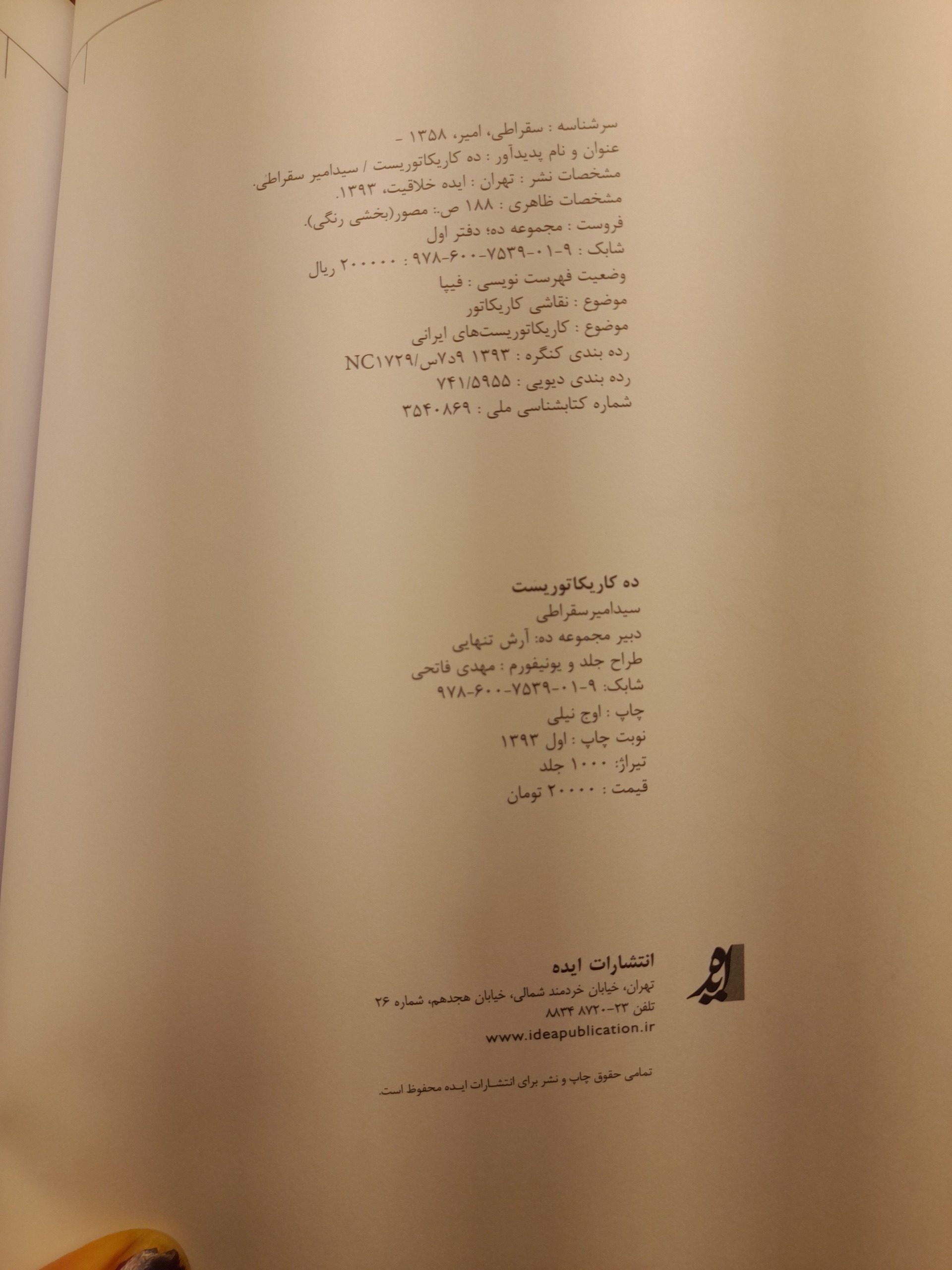 سرشناسه : سقراطی، امیر، ۱۳۵۸ -
عنوان و نام پدیدآور : ده کاریکاتوریست / سیدامیر سقراطی.
مشخصات نشر : تهران : ایده خلاقیت، ۱۳۹۳.
مشخصات ظاهری : ۱۸۸ ص.: مصور(بخشی رنگی).
فروست : مجموعه ده؛ دفتر اول
شابک : ۹-۰۱-۷۵۳۹-۶۰۰-۹۷۸ : ۲۰۰۰۰۰ ریال
وضعیت فهرست نویسی : فیپا
موضوع : نقاشی کاریکاتور
موضوع : کاریکاتوریست‌های ایرانی
رده بندی کنگره : ۱۳۹۳ ۹د۷س/NC۱۷۲۹
رده بندی دیویی : ۷۴۱/۵۹۵۵
شماره کتابشناسی ملی : ۳۵۴۰۸۶۹

ده کاریکاتوریست
سیدامیرسقراطی
دبیر مجموعه ده: آرش تنهایی
طراح جلد و یونیفورم : مهدی فاتحی
شابک: ۹-۰۱-۷۵۳۹-۶۰۰-۹۷۸
چاپ : اوج نیلی
نوبت چاپ : اول ۱۳۹۳
تیراژ: ۱۰۰۰ جلد
قیمت : ۲۰۰۰۰ تومان

انتشارات ایده
تهران، خیابان خردمند شمالی، خیابان هجدهم، شماره ۲۶
تلفن ۲۳-۸۷۲۰ ۸۸۳۴
www.ideapublication.ir

تمامی حقوق چاپ و نشر برای انتشارات ایده محفوظ است.